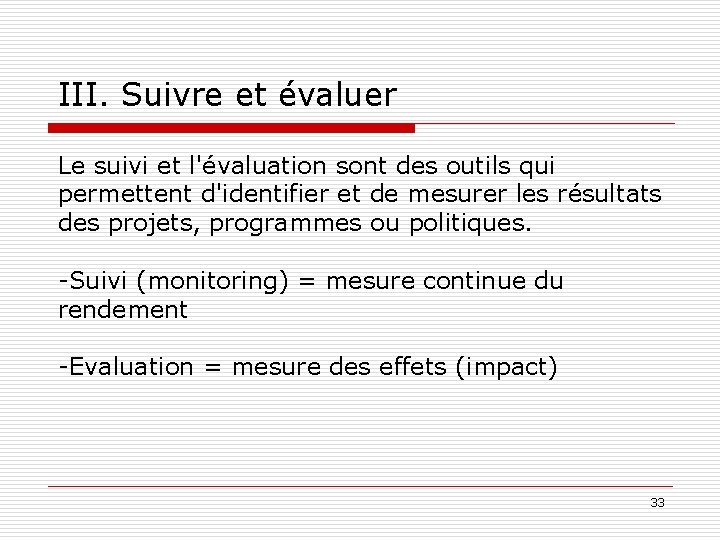 III. Suivre et évaluer

Le suivi et l'évaluation sont des outils qui permettent d'identifier et de mesurer les résultats des projets, programmes ou politiques.

-Suivi (monitoring) = mesure continue du rendement

-Evaluation = mesure des effets (impact)

33